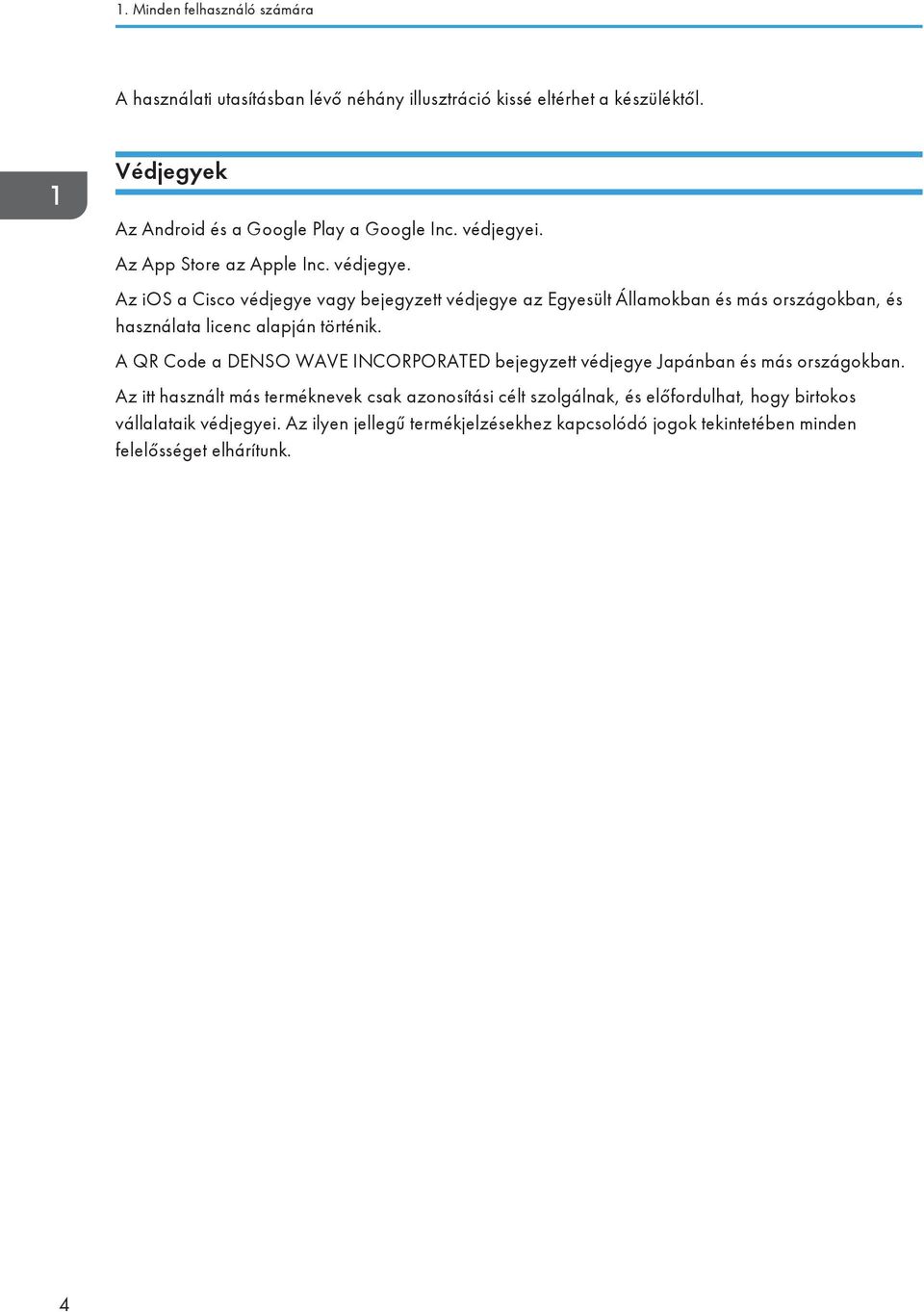 1. Minden felhasználó számára

A használati utasításban lévő néhány illusztráció kissé eltérhet a készüléktől.

1

Védjegyek

Az Android és a Google Play a Google Inc. védjegyei.

Az App Store az Apple Inc. védjegye.

Az iOS a Cisco védjegye vagy bejegyzett védjegye az Egyesült Államokban és más országokban, és használata licenc alapján történik.

A QR Code a DENSO WAVE INCORPORATED bejegyzett védjegye Japánban és más országokban.

Az itt használt más terméknevek csak azonosítási célt szolgálnak, és előfordulhat, hogy birtokos vállalataik védjegyei. Az ilyen jellegű termékjelzésekhez kapcsolódó jogok tekintetében minden felelősséget elhárítunk.

4